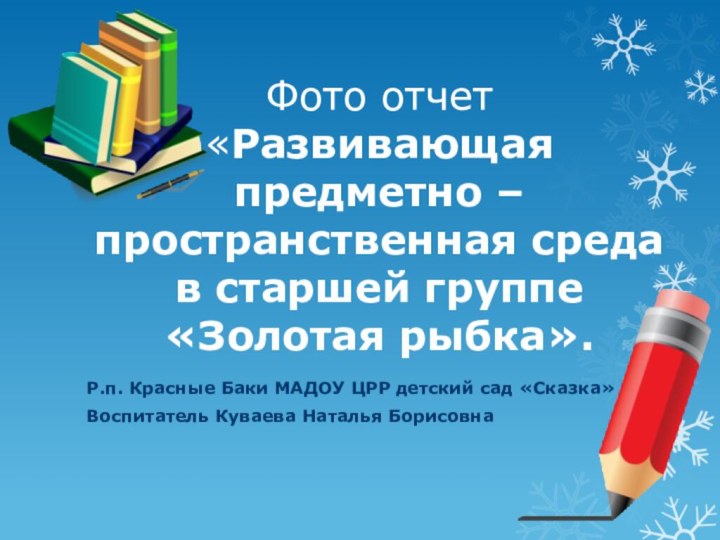 Фото отчет
«Развивающая предметно – пространственная среда в старшей группе «Золотая рыбка».

Р.п. Красные Баки МАДОУ ЦРР детский сад «Сказка»
Воспитатель Куваева Наталья Борисовна